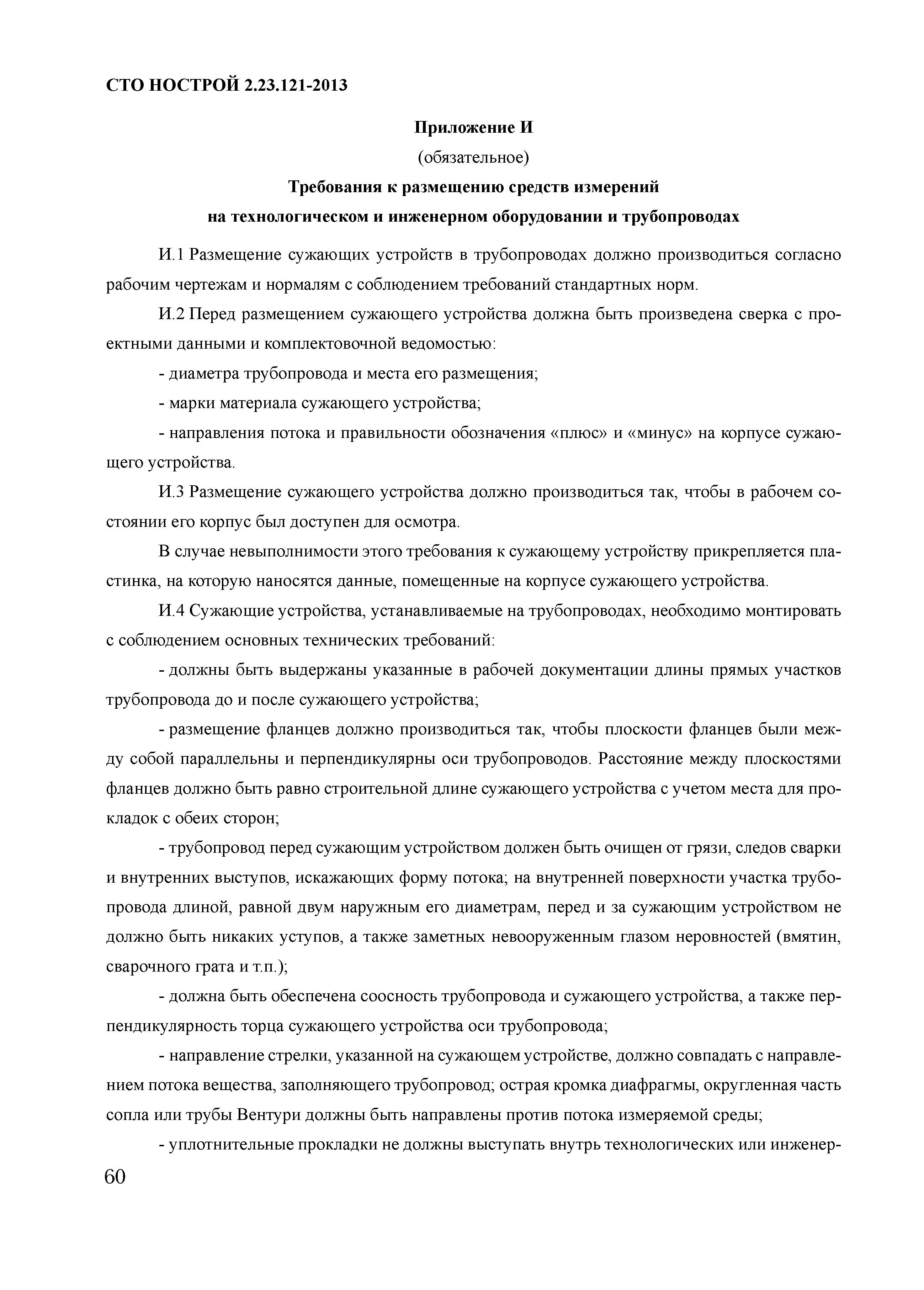 СТО НОСТРОЙ 2.23.121-2013

Приложение И

(обязательное)

Требования к размещению средств измерений на технологическом и инженерном оборудовании и трубопроводах

И.1 Размещение сужающих устройств в трубопроводах должно производиться согласно рабочим чертежам и нормалям с соблюдением требований стандартных норм.

И.2 Перед размещением сужающего устройства должна быть произведена сверка с проектными данными и комплектовочной ведомостью:

- диаметра трубопровода и места его размещения;

- марки материала сужающего устройства;

- направления потока и правильности обозначения «плюс» и «минус» на корпусе сужающего устройства.

И.3 Размещение сужающего устройства должно производиться так, чтобы в рабочем состоянии его корпус был доступен для осмотра.

В случае невыполнимости этого требования к сужающему устройству прикрепляется пластинка, на которую наносятся данные, помещенные на корпусе сужающего устройства.

И.4 Сужающие устройства, устанавливаемые на трубопроводах, необходимо монтировать с соблюдением основных технических требований:

- должны быть выдержаны указанные в рабочей документации длины прямых участков трубопровода до и после сужающего устройства;

- размещение фланцев должно производиться так, чтобы плоскости фланцев были между собой параллельны и перпендикулярны оси трубопроводов. Расстояние между плоскостями фланцев должно быть равно строительной длине сужающего устройства с учетом места для прокладок с обеих сторон;

- трубопровод перед сужающим устройством должен быть очищен от грязи, следов сварки и внутренних выступов, искажающих форму потока; на внутренней поверхности участка трубопровода длиной, равной двум наружным его диаметрам, перед и за сужающим устройством не должно быть никаких уступов, а также заметных невооруженным глазом неровностей (вмятин, сварочного грата и т.п.);

- должна быть обеспечена соосность трубопровода и сужающего устройства, а также перпендикулярность торца сужающего устройства оси трубопровода;

- направление стрелки, указанной на сужающем устройстве, должно совпадать с направлением потока вещества, заполняющего трубопровод; острая кромка диафрагмы, округленная часть сопла или трубы Вентури должны быть направлены против потока измеряемой среды;

- уплотнительные прокладки не должны выступать внутрь технологических или инженер-

60